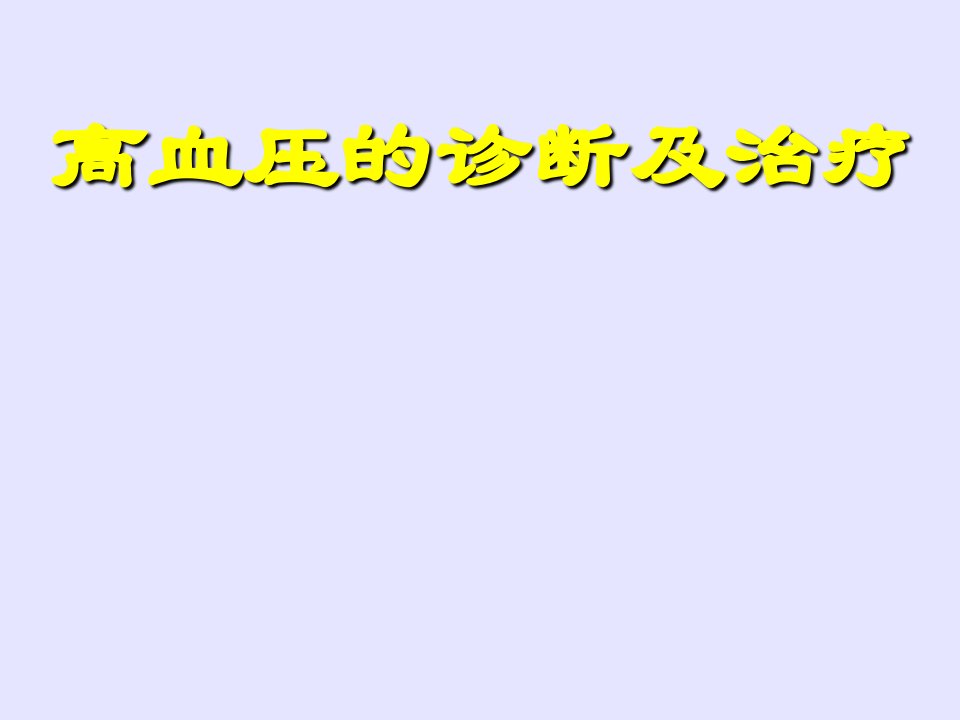 高血压的诊断及治疗